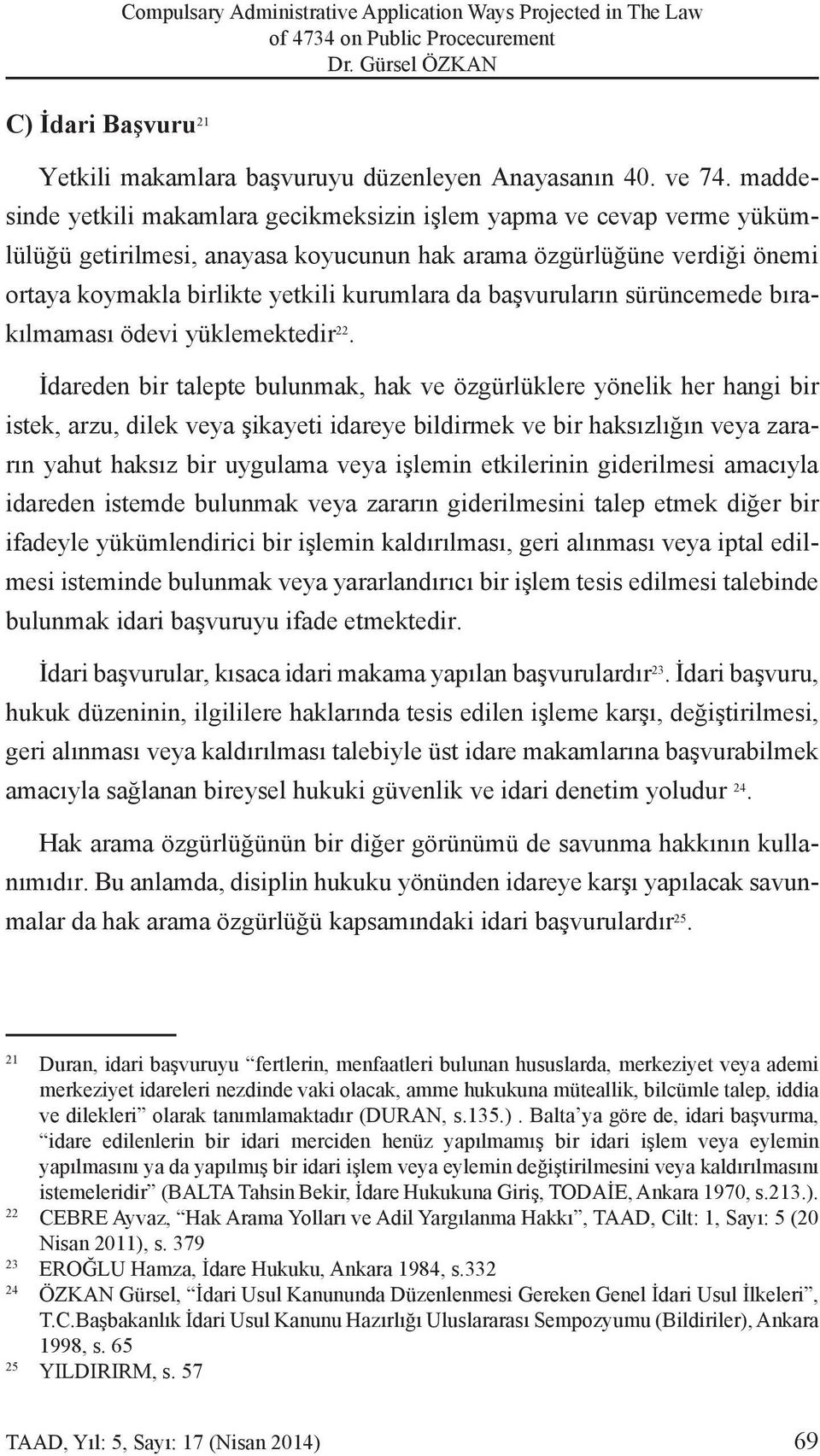 Compulsary Administrative Application Ways Projected in The Law of 4734 on Public Procecurement
Dr. Gürsel ÖZKAN

C) İdari Başvuru$^{21}$

Yetkili makamlara başvuruyu düzenleyen Anayasanın 40. ve 74. maddesinde yetkili makamlara gecikmeksizin işlem yapma ve cevap verme yükümlülüğü getirilmesi, anayasa koyucunun hak arama özgürlüğüne verdiği önemi ortaya koymakla birlikte yetkili kurumlara da başvuruların sürüncemede bırakılmaması ödevi yüklemektedir$^{22}$.

İdareden bir talepte bulunmak, hak ve özgürlüklere yönelik her hangi bir istek, arzu, dilek veya şikayeti idareye bildirmek ve bir haksızlığın veya zararın yahut haksız bir uygulama veya işlemin etkilerinin giderilmesi amacıyla idareden istemde bulunmak veya zararın giderilmesini talep etmek diğer bir ifadeyle yükümlendirici bir işlemin kaldırılması, geri alınması veya iptal edilmesi isteminde bulunmak veya yararlandırıcı bir işlem tesis edilmesi talebinde bulunmak idari başvuruyu ifade etmektedir.

İdari başvurular, kısaca idari makama yapılan başvurulardır$^{23}$. İdari başvuru, hukuk düzeninin, ilgililere haklarında tesis edilen işleme karşı, değiştirilmesi, geri alınması veya kaldırılması talebiyle üst idare makamlarına başvurabilmek amacıyla sağlanan bireysel hukuki güvenlik ve idari denetim yoludur $^{24}$.

Hak arama özgürlüğünün bir diğer görünümü de savunma hakkının kullanımıdır. Bu anlamda, disiplin hukuku yönünden idareye karşı yapılacak savunmalar da hak arama özgürlüğü kapsamındaki idari başvurulardır$^{25}$.

21 Duran, idari başvuruyu “fertlerin, menfaatleri bulunan hususlarda, merkeziyet veya ademi merkeziyet idareleri nezdinde vaki olacak, amme hukukuna müteallik, bilcümle talep, iddia ve dilekleri” olarak tanımlamaktadır (DURAN, s.135.) . Balta’ya göre de, idari başvurma, “idare edilenlerin bir idari merciden henüz yapılmamış bir idari işlem veya eylemin yapılmasını ya da yapılmış bir idari işlem veya eylemin değiştirilmesini veya kaldırılmasını istemeleridir” (BALTA Tahsin Bekir, İdare Hukukuna Giriş, TODAİE, Ankara 1970, s.213.).
22 CEBRE Ayvaz, “Hak Arama Yolları ve Adil Yargılanma Hakkı”, TAAD, Cilt: 1, Sayı: 5 (20 Nisan 2011), s. 379
23 EROĞLU Hamza, İdare Hukuku, Ankara 1984, s.332
24 ÖZKAN Gürsel, “İdari Usul Kanununda Düzenlenmesi Gereken Genel İdari Usul İlkeleri”, T.C.Başbakanlık İdari Usul Kanunu Hazırlığı Uluslararası Sempozyumu (Bildiriler), Ankara 1998, s. 65
25 YILDIRIRM, s. 57

TAAD, Yıl: 5, Sayı: 17 (Nisan 2014) 69